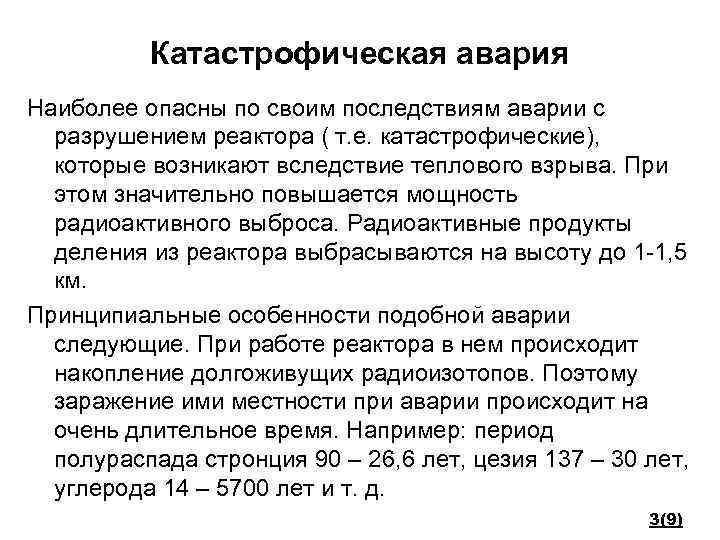 Катастрофическая авария

Наиболее опасны по своим последствиям аварии с разрушением реактора ( т.е. катастрофические), которые возникают вследствие теплового взрыва. При этом значительно повышается мощность радиоактивного выброса. Радиоактивные продукты деления из реактора выбрасываются на высоту до 1-1,5 км.

Принципиальные особенности подобной аварии следующие. При работе реактора в нем происходит накопление долгоживущих радиоизотопов. Поэтому заражение ими местности при аварии происходит на очень длительное время. Например: период полураспада стронция 90 – 26,6 лет, цезия 137 – 30 лет, углерода 14 – 5700 лет и т. д.

3(9)